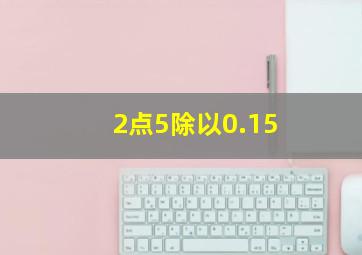 2点5除以0.15